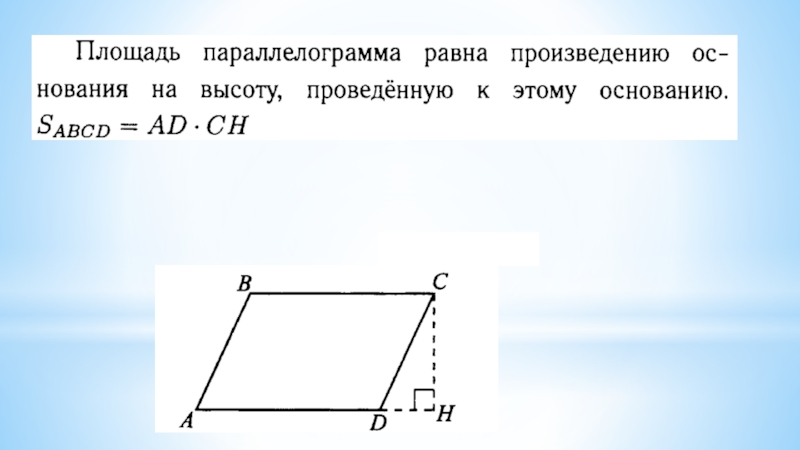 Площадь параллелограмма равна произведению основания на высоту, проведённую к этому основанию. $S_{ABCD} = AD \cdot CH$

B C
A D H